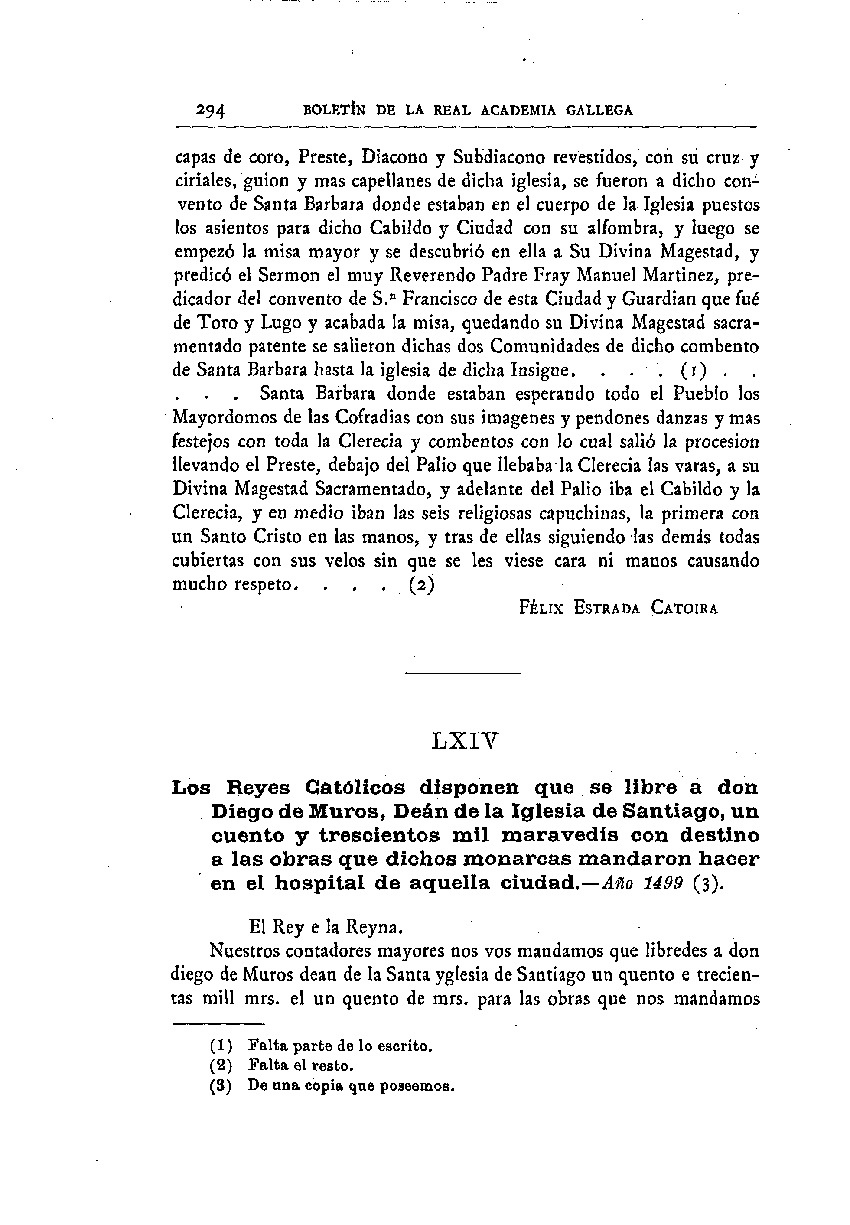 294 BOLETÍN DE LA REAL ACADEMIA GALLEGA

capas de coro, Preste, Diacono y Subdiacono revestidos, con su cruz y ciriales, guion y mas capellanes de dicha iglesia, se fueron a dicho convento de Santa Barbara donde estaban en el cuerpo de la Iglesia puestos los asientos para dicho Cabildo y Ciudad con su alfombra, y luego se empezó la misa mayor y se descubrió en ella a Su Divina Magestad, y predicó el Sermon el muy Reverendo Padre Fray Manuel Martinez, predicador del convento de S.ⁿ Francisco de esta Ciudad y Guardian que fué de Toro y Lugo y acabada la misa, quedando su Divina Magestad sacramentado patente se salieron dichas dos Comunidades de dicho combento de Santa Barbara hasta la iglesia de dicha Insigne. . . . (1) . . . . . Santa Barbara donde estaban esperando todo el Pueblo los Mayordomos de las Cofradias con sus imagenes y pendones danzas y mas festejos con toda la Clerecia y combentos con lo cual salió la procesion llevando el Preste, debajo del Palio que llebaba la Clerecia las varas, a su Divina Magestad Sacramentado, y adelante del Palio iba el Cabildo y la Clerecia, y en medio iban las seis religiosas capuchinas, la primera con un Santo Cristo en las manos, y tras de ellas siguiendo las demás todas cubiertas con sus velos sin que se les viese cara ni manos causando mucho respeto. . . . . (2)

FÉLIX ESTRADA CATOIRA

LXIV

Los Reyes Católicos disponen que se libre a don Diego de Muros, Deán de la Iglesia de Santiago, un cuento y trescientos mil maravedís con destino a las obras que dichos monarcas mandaron hacer en el hospital de aquella ciudad.—Año 1499 (3).

El Rey e la Reyna.

Nuestros contadores mayores nos vos mandamos que libredes a don diego de Muros dean de la Santa yglesia de Santiago un quento e trecientas mill mrs. el un quento de mrs. para las obras que nos mandamos

(1) Falta parte de lo escrito.
(2) Falta el resto.
(3) De una copia que poseemos.